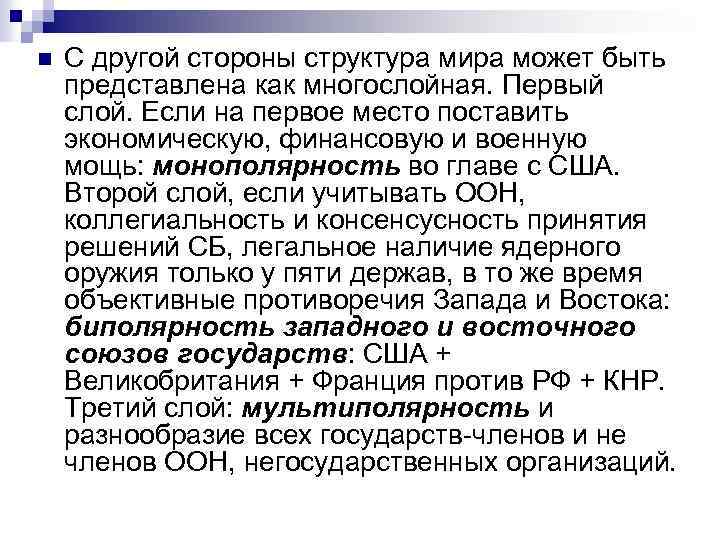 С другой стороны структура мира может быть представлена как многослойная. Первый слой. Если на первое место поставить экономическую, финансовую и военную мощь: монополярность во главе с США. Второй слой, если учитывать ООН, коллегиальность и консенсусность принятия решений СБ, легальное наличие ядерного оружия только у пяти держав, в то же время объективные противоречия Запада и Востока: биполярность западного и восточного союзов государств: США + Великобритания + Франция против РФ + КНР. Третий слой: мультиполярность и разнообразие всех государств-членов и не членов ООН, негосударственных организаций.